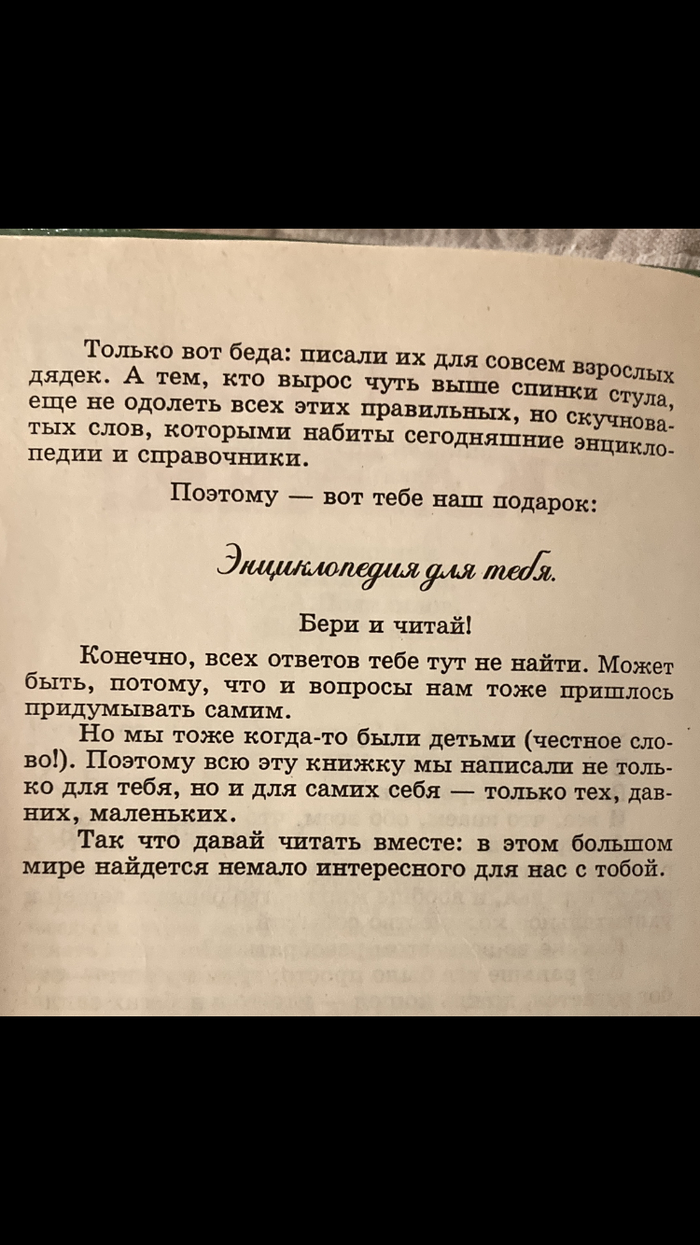 Только вот беда: писали их для совсем взрослых дядек. А тем, кто вырос чуть выше спинки стула, еще не одолеть всех этих правильных, но скучноватых слов, которыми набиты сегодняшние энциклопедии и справочники.

Поэтому — вот тебе наш подарок:

Энциклопедия для тебя.

Бери и читай!

Конечно, всех ответов тебе тут не найти. Может быть, потому, что и вопросы нам тоже пришлось придумывать самим.

Но мы тоже когда-то были детьми (честное слово!). Поэтому всю эту книжку мы написали не только для тебя, но и для самих себя — только тех, давних, маленьких.

Так что давай читать вместе: в этом большом мире найдется немало интересного для нас с тобой.